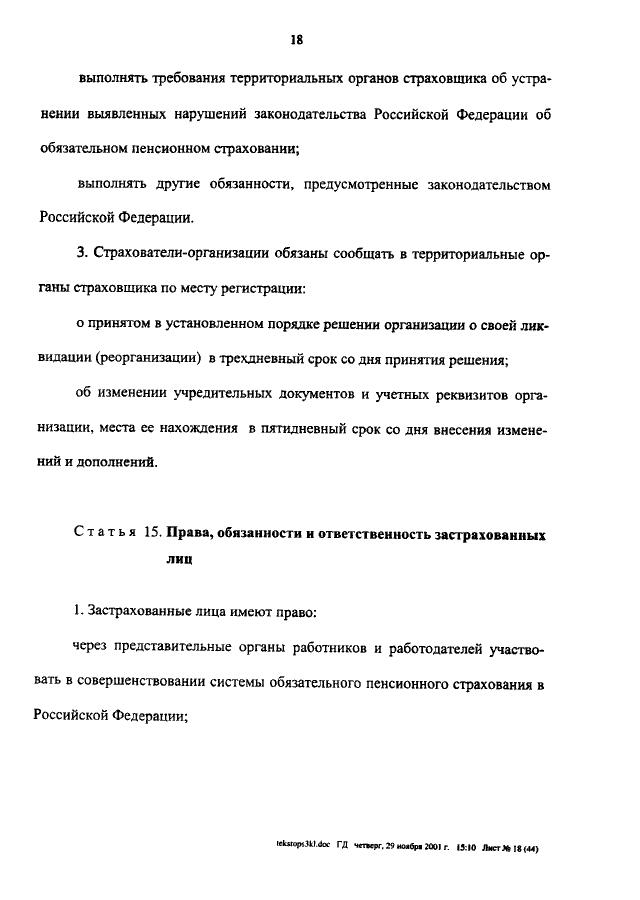 18

выполнять требования территориальных органов страховщика об устранении выявленных нарушений законодательства Российской Федерации об обязательном пенсионном страховании;

выполнять другие обязанности, предусмотренные законодательством Российской Федерации.

3. Страхователи-организации обязаны сообщать в территориальные органы страховщика по месту регистрации:

о принятом в установленном порядке решении организации о своей ликвидации (реорганизации) в трехдневный срок со дня принятия решения;

об изменении учредительных документов и учетных реквизитов организации, места ее нахождения в пятидневный срок со дня внесения изменений и дополнений.

Статья 15. Права, обязанности и ответственность застрахованных лиц

1. Застрахованные лица имеют право:

через представительные органы работников и работодателей участвовать в совершенствовании системы обязательного пенсионного страхования в Российской Федерации;

tekstops3kl.doc ГД четверг, 29 ноября 2001 г. 15:10 Лист № 18 (44)